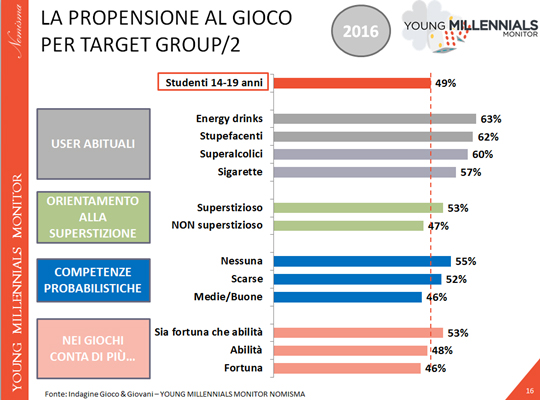 Nomisma

YOUNG MILLENNIALS MONITOR

LA PROPENSIONE AL GIOCO PER TARGET GROUP/2

2016

YOUNG MILLENNIALS MONITOR

Studenti 14-19 anni 49%

USER ABITUALI

Energy drinks 63%
Stupefacenti 62%
Superalcolici 60%
Sigarette 57%

ORIENTAMENTO ALLA SUPERSTIZIONE

Superstizioso 53%
NON superstizioso 47%

COMPETENZE PROBABILISTICHE

Nessuna 55%
Scarse 52%
Medie/Buone 46%

NEI GIOCHI CONTA DI PIÙ…

Sia fortuna che abilità 53%
Abilità 48%
Fortuna 46%

Fonte: Indagine Gioco & Giovani – YOUNG MILLENNIALS MONITOR NOMISMA

16